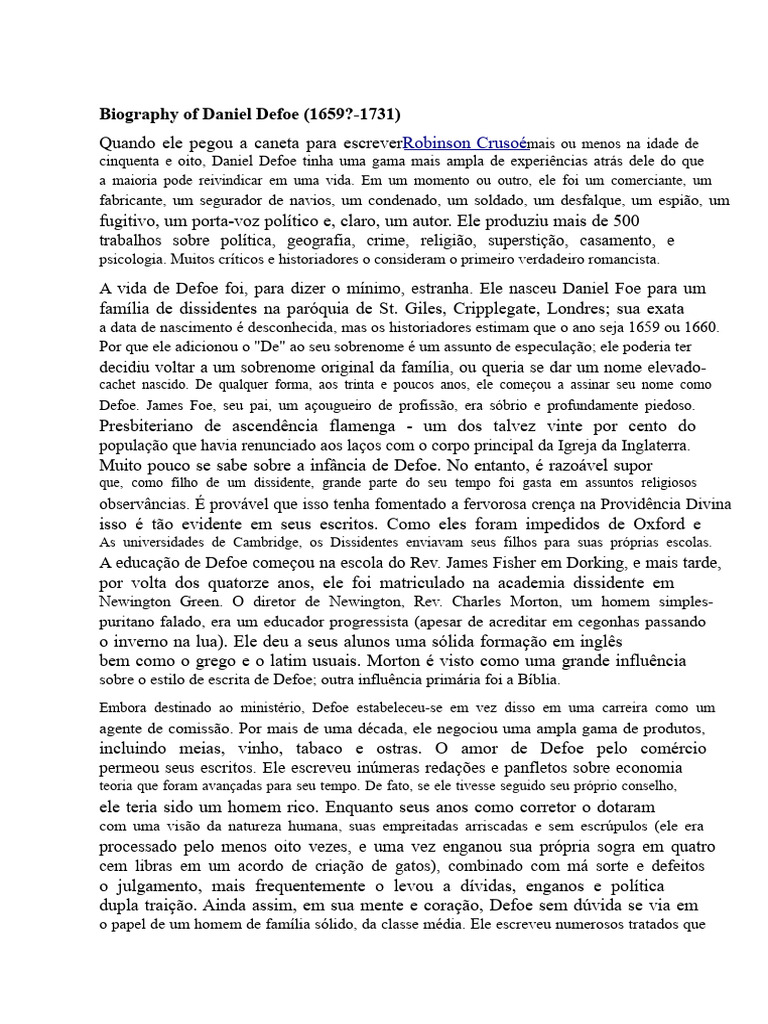 **Biography of Daniel Defoe (1659?-1731)**

Quando ele pegou a caneta para escreverRobinson Crusoémais ou menos na idade de cinquenta e oito, Daniel Defoe tinha uma gama mais ampla de experiências atrás dele do que a maioria pode reivindicar em uma vida. Em um momento ou outro, ele foi um comerciante, um fabricante, um segurador de navios, um condenado, um soldado, um desfalque, um espião, um fugitivo, um porta-voz político e, claro, um autor. Ele produziu mais de 500 trabalhos sobre política, geografia, crime, religião, superstição, casamento, e psicologia. Muitos críticos e historiadores o consideram o primeiro verdadeiro romancista.

A vida de Defoe foi, para dizer o mínimo, estranha. Ele nasceu Daniel Foe para um família de dissidentes na paróquia de St. Giles, Cripplegate, Londres; sua exata a data de nascimento é desconhecida, mas os historiadores estimam que o ano seja 1659 ou 1660. Por que ele adicionou o "De" ao seu sobrenome é um assunto de especulação; ele poderia ter decidiu voltar a um sobrenome original da família, ou queria se dar um nome elevado-cachet nascido. De qualquer forma, aos trinta e poucos anos, ele começou a assinar seu nome como Defoe. James Foe, seu pai, um açougueiro de profissão, era sóbrio e profundamente piedoso. Presbiteriano de ascendência flamenga - um dos talvez vinte por cento do população que havia renunciado aos laços com o corpo principal da Igreja da Inglaterra. Muito pouco se sabe sobre a infância de Defoe. No entanto, é razoável supor que, como filho de um dissidente, grande parte do seu tempo foi gasta em assuntos religiosos observâncias. É provável que isso tenha fomentado a fervorosa crença na Providência Divina isso é tão evidente em seus escritos. Como eles foram impedidos de Oxford e As universidades de Cambridge, os Dissidentes enviavam seus filhos para suas próprias escolas. A educação de Defoe começou na escola do Rev. James Fisher em Dorking, e mais tarde, por volta dos quatorze anos, ele foi matriculado na academia dissidente em Newington Green. O diretor de Newington, Rev. Charles Morton, um homem simples-puritano falado, era um educador progressista (apesar de acreditar em cegonhas passando o inverno na lua). Ele deu a seus alunos uma sólida formação em inglês bem como o grego e o latim usuais. Morton é visto como uma grande influência sobre o estilo de escrita de Defoe; outra influência primária foi a Bíblia.

Embora destinado ao ministério, Defoe estabeleceu-se em vez disso em uma carreira como um agente de comissão. Por mais de uma década, ele negociou uma ampla gama de produtos, incluindo meias, vinho, tabaco e ostras. O amor de Defoe pelo comércio permeou seus escritos. Ele escreveu inúmeras redações e panfletos sobre economia teoria que foram avançadas para seu tempo. De fato, se ele tivesse seguido seu próprio conselho, ele teria sido um homem rico. Enquanto seus anos como corretor o dotaram com uma visão da natureza humana, suas empreitadas arriscadas e sem escrúpulos (ele era processado pelo menos oito vezes, e uma vez enganou sua própria sogra em quatro cem libras em um acordo de criação de gatos), combinado com má sorte e defeitos o julgamento, mais frequentemente o levou a dívidas, enganos e política dupla traição. Ainda assim, em sua mente e coração, Defoe sem dúvida se via em o papel de um homem de família sólido, da classe média. Ele escreveu numerosos tratados que